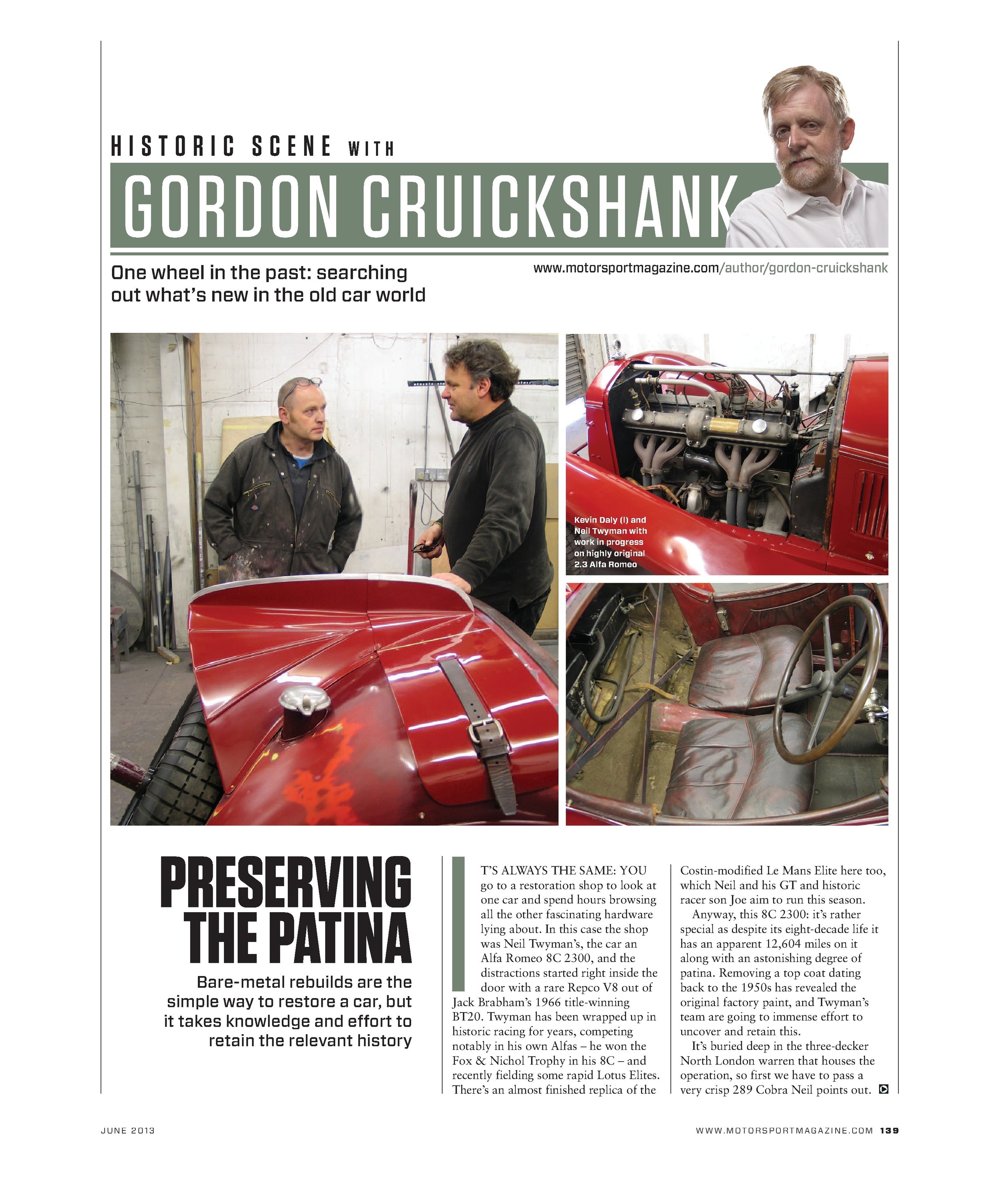 HISTORIC SCENE WITH

GORDON CRUICKSHANK

One wheel in the past: searching out what's new in the old car world

www.motorsportmagazine.com/author/gordon-cruickshank

Kevin Daly (l) and Neil Twyman with work in progress on highly original 2.3 Alfa Romeo

PRESERVING THE PATINA

Bare-metal rebuilds are the simple way to restore a car, but it takes knowledge and effort to retain the relevant history

IT'S ALWAYS THE SAME: YOU go to a restoration shop to look at one car and spend hours browsing all the other fascinating hardware lying about. In this case the shop was Neil Twyman's, the car an Alfa Romeo 8C 2300, and the distractions started right inside the door with a rare Repco V8 out of Jack Brabham's 1966 title-winning BT20. Twyman has been wrapped up in historic racing for years, competing notably in his own Alfas – he won the Fox & Nichol Trophy in his 8C – and recently fielding some rapid Lotus Elites. There's an almost finished replica of the Costin-modified Le Mans Elite here too, which Neil and his GT and historic racer son Joe aim to run this season.

Anyway, this 8C 2300: it's rather special as despite its eight-decade life it has an apparent 12,604 miles on it along with an astonishing degree of patina. Removing a top coat dating back to the 1950s has revealed the original factory paint, and Twyman's team are going to immense effort to uncover and retain this.

It's buried deep in the three-decker North London warren that houses the operation, so first we have to pass a very crisp 289 Cobra Neil points out.

JUNE 2013

WWW.MOTORSPORTMAGAZINE.COM 139